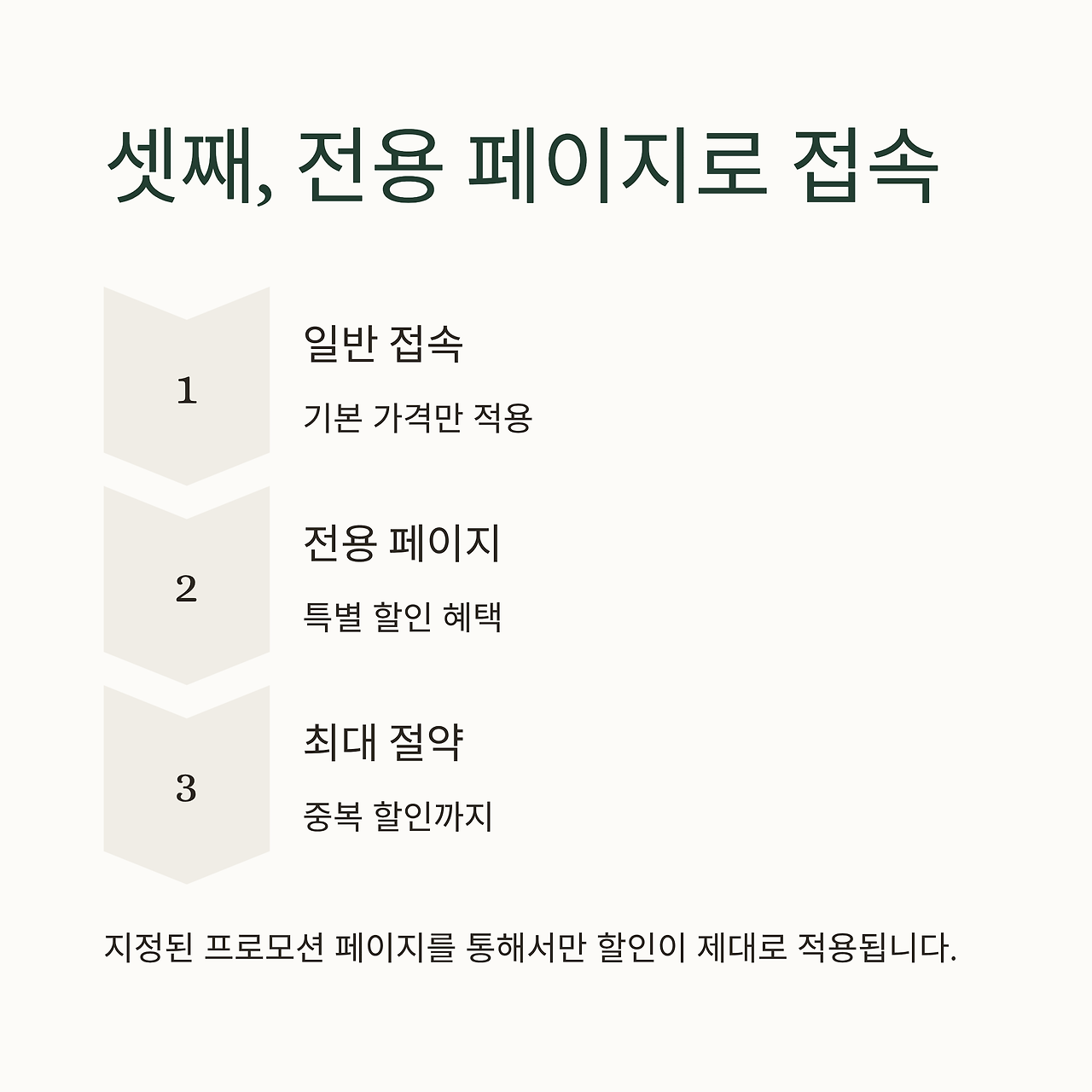 셋째, 전용 페이지로 접속

1

일반 접속

기본 가격만 적용

2

전용 페이지

특별 할인 혜택

3

최대 절약

중복 할인까지

지정된 프로모션 페이지를 통해서만 할인이 제대로 적용됩니다.